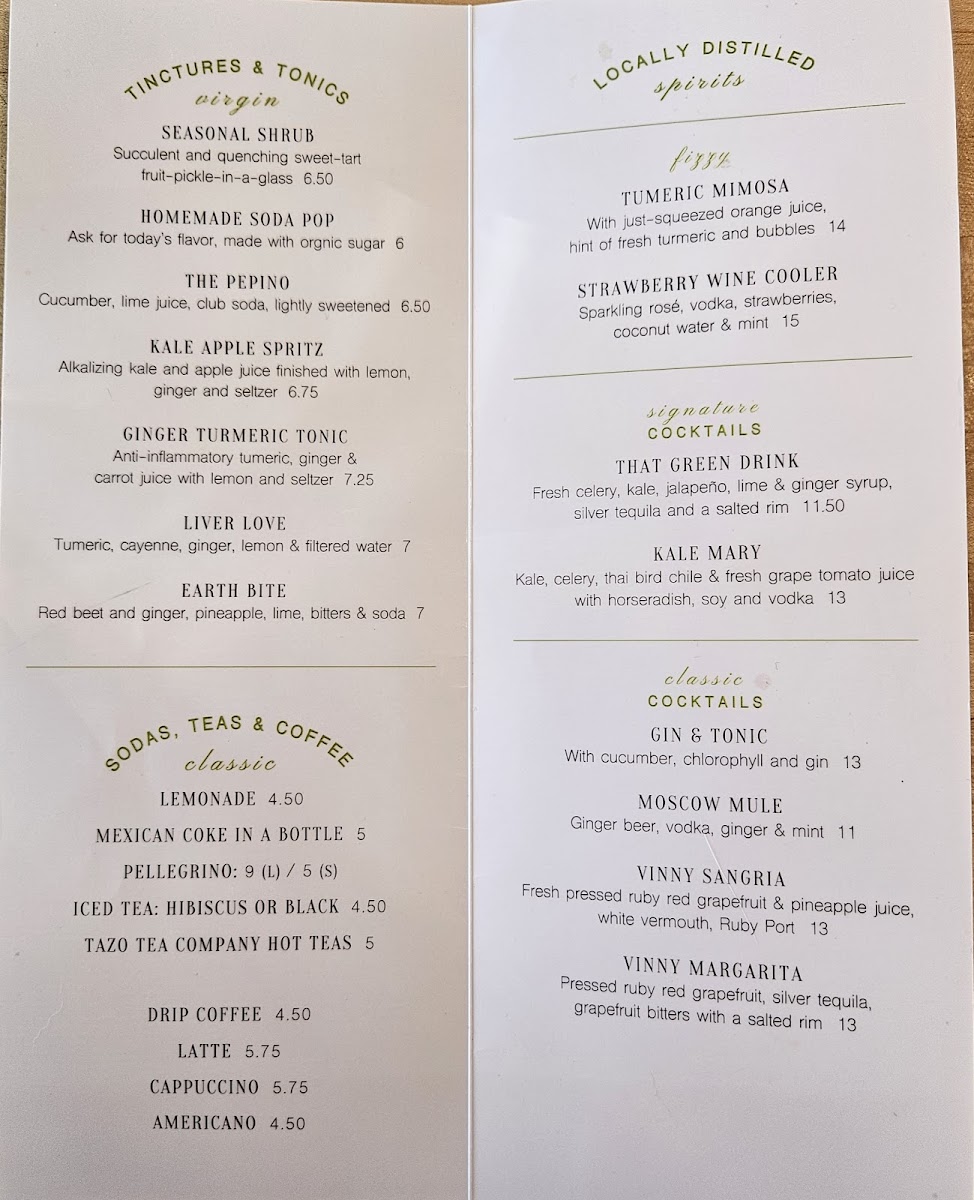 TINCTURES & TONICS
virgin

SEASONAL SHRUB
Succulent and quenching sweet-tart fruit-pickle-in-a-glass 6.50

HOMEMADE SODA POP
Ask for today's flavor, made with orgnic sugar 6

THE PEPINO
Cucumber, lime juice, club soda, lightly sweetened 6.50

KALE APPLE SPRITZ
Alkalizing kale and apple juice finished with lemon, ginger and seltzer 6.75

GINGER TURMERIC TONIC
Anti-inflammatory tumeric, ginger & carrot juice with lemon and seltzer 7.25

LIVER LOVE
Tumeric, cayenne, ginger, lemon & filtered water 7

EARTH BITE
Red beet and ginger, pineapple, lime, bitters & soda 7

SODAS, TEAS & COFFEE
classic

LEMONADE 4.50
MEXICAN COKE IN A BOTTLE 5
PELLEGRINO: 9 (L) / 5 (S)
ICED TEA: HIBISCUS OR BLACK 4.50
TAZO TEA COMPANY HOT TEAS 5

DRIP COFFEE 4.50
LATTE 5.75
CAPPUCCINO 5.75
AMERICANO 4.50

LOCALLY DISTILLED
spirits

fizzy

TUMERIC MIMOSA
With just-squeezed orange juice, hint of fresh turmeric and bubbles 14

STRAWBERRY WINE COOLER
Sparkling rosé, vodka, strawberries, coconut water & mint 15

signature
COCKTAILS

THAT GREEN DRINK
Fresh celery, kale, jalapeño, lime & ginger syrup, silver tequila and a salted rim 11.50

KALE MARY
Kale, celery, thai bird chile & fresh grape tomato juice with horseradish, soy and vodka 13

classic
COCKTAILS

GIN & TONIC
With cucumber, chlorophyll and gin 13

MOSCOW MULE
Ginger beer, vodka, ginger & mint 11

VINNY SANGRIA
Fresh pressed ruby red grapefruit & pineapple juice, white vermouth, Ruby Port 13

VINNY MARGARITA
Pressed ruby red grapefruit, silver tequila, grapefruit bitters with a salted rim 13